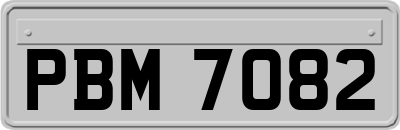 PBM 7082